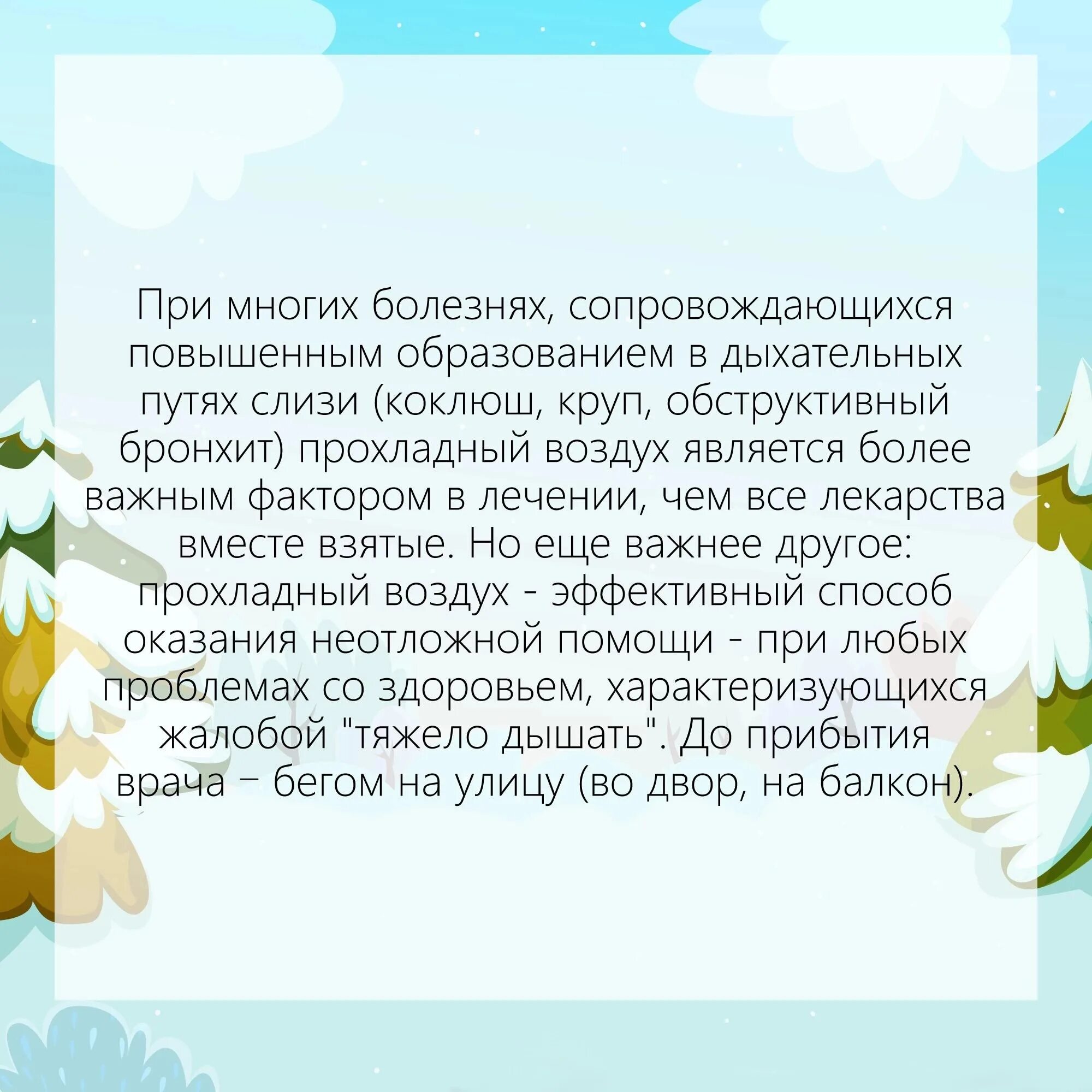 При многих болезнях, сопровождающихся повышенным образованием в дыхательных путях слизи (коклюш, круп, обструктивный бронхит) прохладный воздух является более важным фактором в лечении, чем все лекарства вместе взятые. Но еще важнее другое: прохладный воздух - эффективный способ оказания неотложной помощи - при любых проблемах со здоровьем, характеризующихся жалобой "тяжело дышать". До прибытия врача – бегом на улицу (во двор, на балкон).